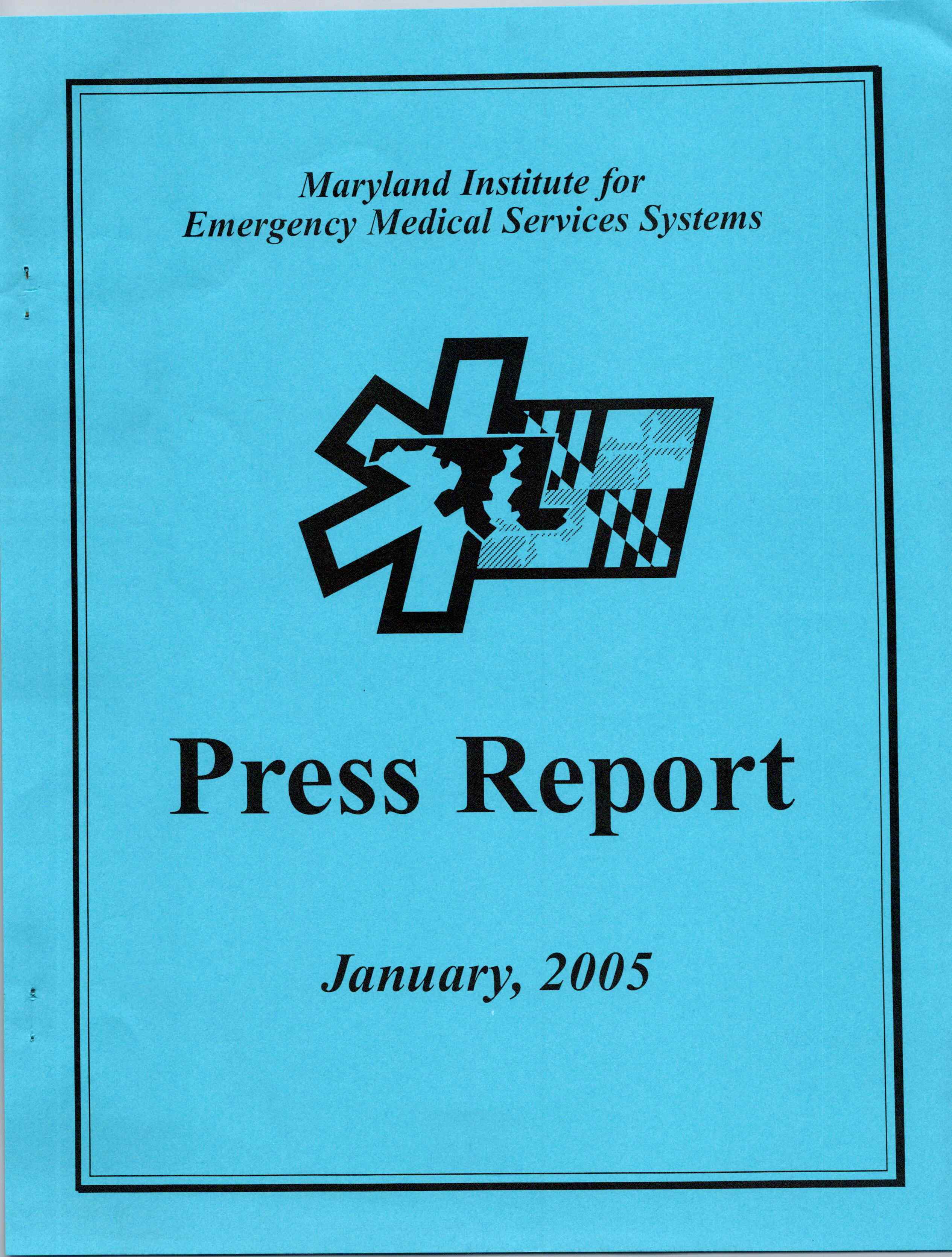 Maryland Institute for
Emergency Medical Services Systems

Press Report

January, 2005